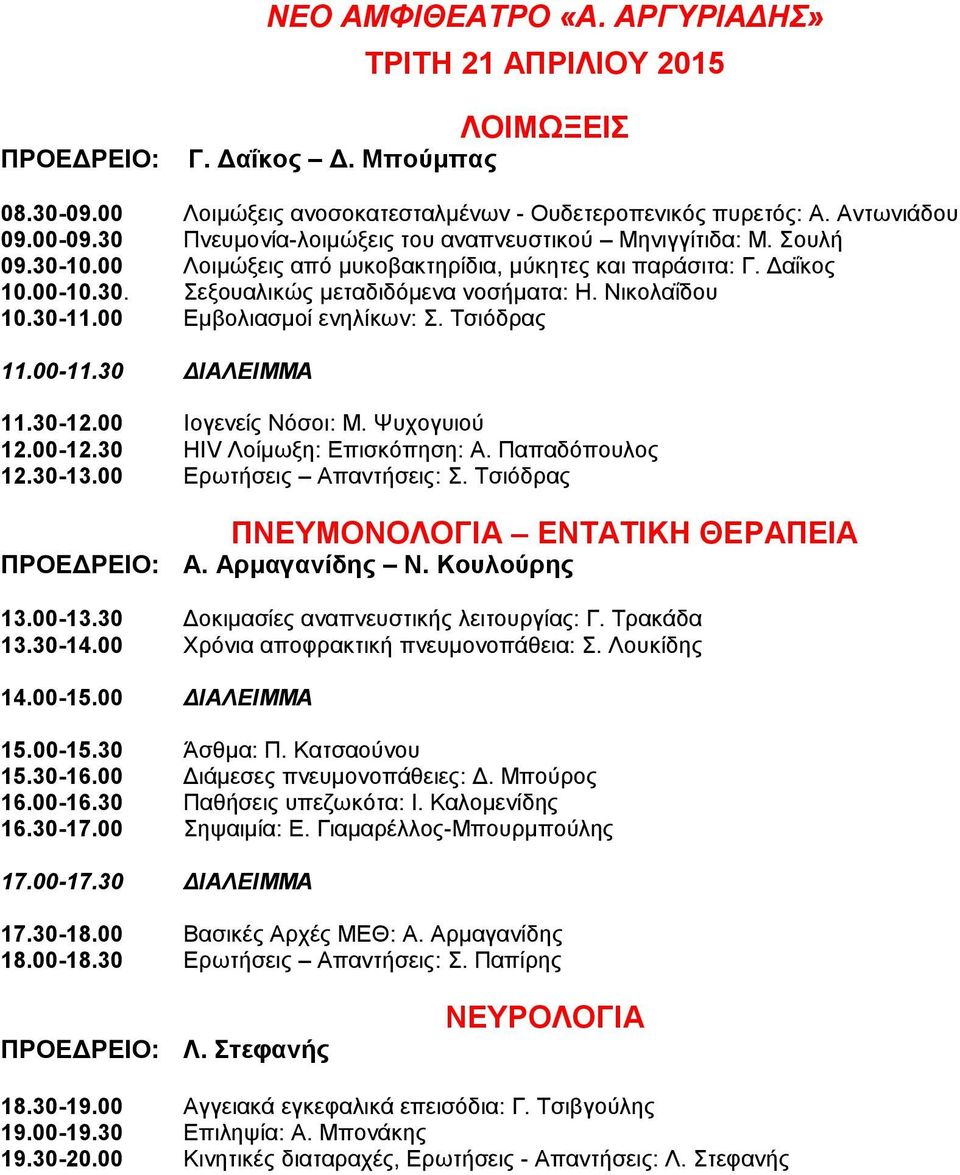 ΝΕΟ ΑΜΦΙΘΕΑΤΡΟ «Α. ΑΡΓΥΡΙΑΔΗΣ»

ΤΡΙΤΗ 21 ΑΠΡΙΛΙΟΥ 2015

ΛΟΙΜΩΞΕΙΣ

ΠΡΟΕΔΡΕΙΟ: Γ. Δαΐκος – Δ. Μπούμπας

08.30-09.00 Λοιμώξεις ανοσοκατεσταλμένων - Ουδετεροπενικός πυρετός: Α. Αντωνιάδου
09.00-09.30 Πνευμονία-λοιμώξεις του αναπνευστικού – Μηνιγγίτιδα: Μ. Σουλή
09.30-10.00 Λοιμώξεις από μυκοβακτηρίδια, μύκητες και παράσιτα: Γ. Δαΐκος
10.00-10.30. Σεξουαλικώς μεταδιδόμενα νοσήματα: Η. Νικολαΐδου
10.30-11.00 Εμβολιασμοί ενηλίκων: Σ. Τσιόδρας

11.00-11.30 ΔΙΑΛΕΙΜΜΑ

11.30-12.00 Ιογενείς Νόσοι: Μ. Ψυχογυιού
12.00-12.30 HIV Λοίμωξη: Επισκόπηση: Α. Παπαδόπουλος
12.30-13.00 Ερωτήσεις – Απαντήσεις: Σ. Τσιόδρας

ΠΝΕΥΜΟΝΟΛΟΓΙΑ – ΕΝΤΑΤΙΚΗ ΘΕΡΑΠΕΙΑ

ΠΡΟΕΔΡΕΙΟ: Α. Αρμαγανίδης – Ν. Κουλούρης

13.00-13.30 Δοκιμασίες αναπνευστικής λειτουργίας: Γ. Τρακάδα
13.30-14.00 Χρόνια αποφρακτική πνευμονοπάθεια: Σ. Λουκίδης

14.00-15.00 ΔΙΑΛΕΙΜΜΑ

15.00-15.30 Άσθμα: Π. Κατσαούνου
15.30-16.00 Διάμεσες πνευμονοπάθειες: Δ. Μπούρος
16.00-16.30 Παθήσεις υπεζωκότα: Ι. Καλομενίδης
16.30-17.00 Σηψαιμία: Ε. Γιαμαρέλλος-Μπουρμπούλης

17.00-17.30 ΔΙΑΛΕΙΜΜΑ

17.30-18.00 Βασικές Αρχές ΜΕΘ: Α. Αρμαγανίδης
18.00-18.30 Ερωτήσεις – Απαντήσεις: Σ. Παπίρης

ΝΕΥΡΟΛΟΓΙΑ

ΠΡΟΕΔΡΕΙΟ: Λ. Στεφανής

18.30-19.00 Αγγειακά εγκεφαλικά επεισόδια: Γ. Τσιβγούλης
19.00-19.30 Επιληψία: Α. Μπονάκης
19.30-20.00 Κινητικές διαταραχές, Ερωτήσεις - Απαντήσεις: Λ. Στεφανής